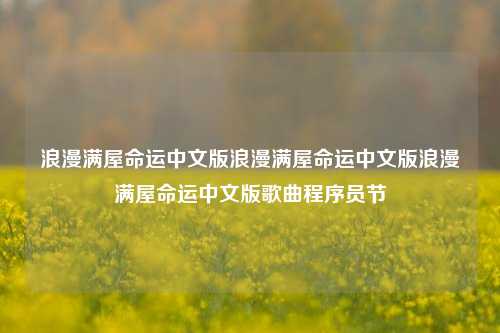 浪漫满屋命运中文版浪漫满屋命运中文版浪漫满屋命运中文版歌曲程序员节